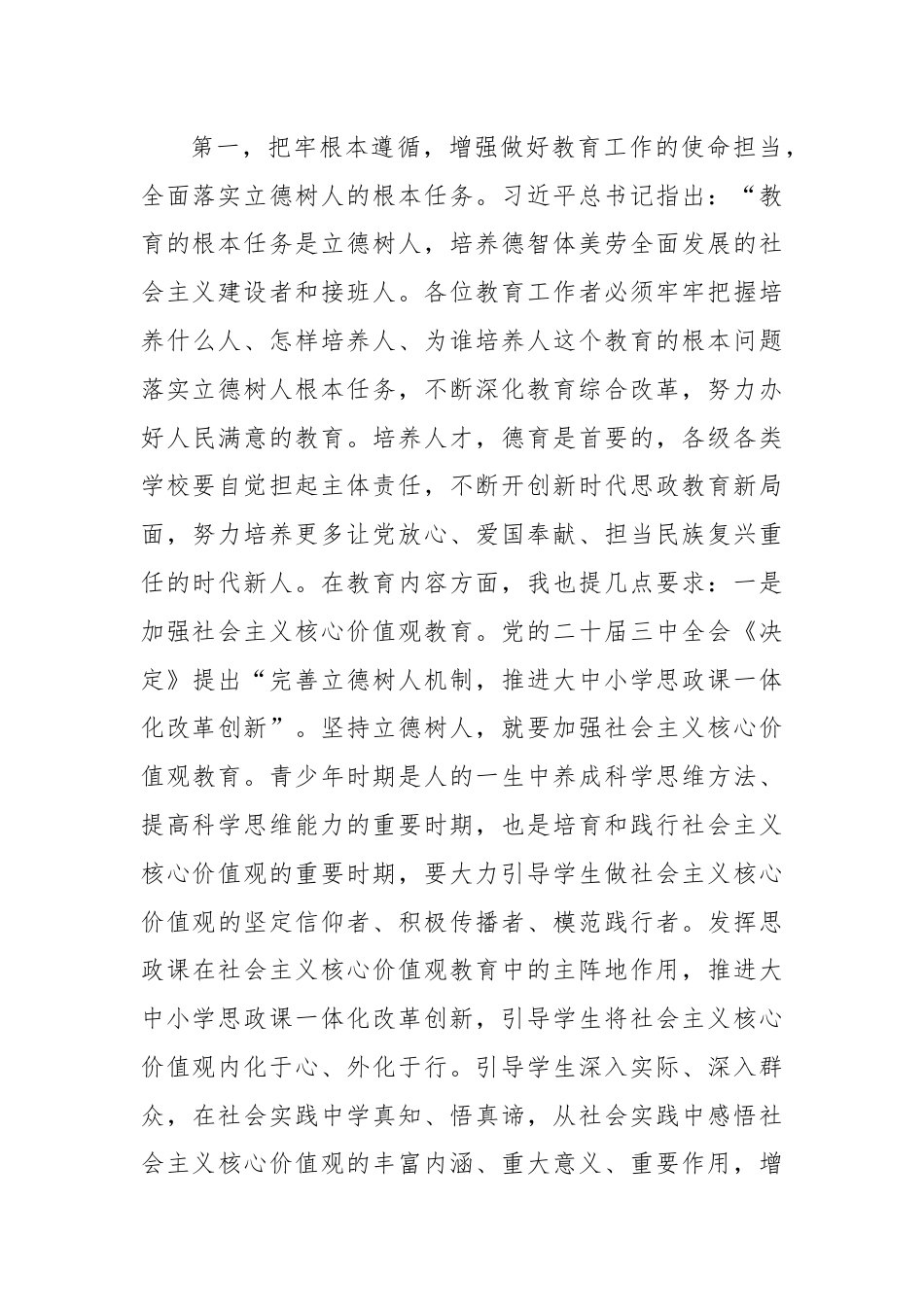 第一，把牢根本遵循，增强做好教育工作的使命担当，全面落实立德树人的根本任务。习近平总书记指出：“教育的根本任务是立德树人，培养德智体美劳全面发展的社会主义建设者和接班人。各位教育工作者必须牢牢把握培养什么人、怎样培养人、为谁培养人这个教育的根本问题落实立德树人根本任务，不断深化教育综合改革，努力办好人民满意的教育。培养人才，德育是首要的，各级各类学校要自觉担起主体责任，不断开创新时代思政教育新局面，努力培养更多让党放心、爱国奉献、担当民族复兴重任的时代新人。在教育内容方面，我也提几点要求：一是加强社会主义核心价值观教育。党的二十届三中全会《决定》提出“完善立德树人机制，推进大中小学思政课一体化改革创新”。坚持立德树人，就要加强社会主义核心价值观教育。青少年时期是人的一生中养成科学思维方法、提高科学思维能力的重要时期，也是培育和践行社会主义核心价值观的重要时期，要大力引导学生做社会主义核心价值观的坚定信仰者、积极传播者、模范践行者。发挥思政课在社会主义核心价值观教育中的主阵地作用，推进大中小学思政课一体化改革创新，引导学生将社会主义核心价值观内化于心、外化于行。引导学生深入实际、深入群众，在社会实践中学真知、悟真谛，从社会实践中感悟社会主义核心价值观的丰富内涵、重大意义、重要作用，增